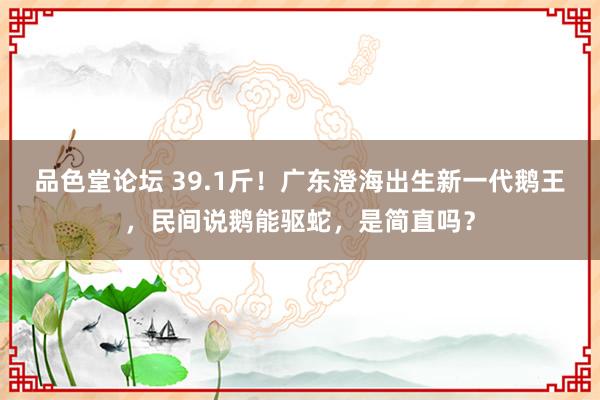 品色堂论坛 39.1斤！广东澄海出生新一代鹅王，民间说鹅能驱蛇，是简直吗？